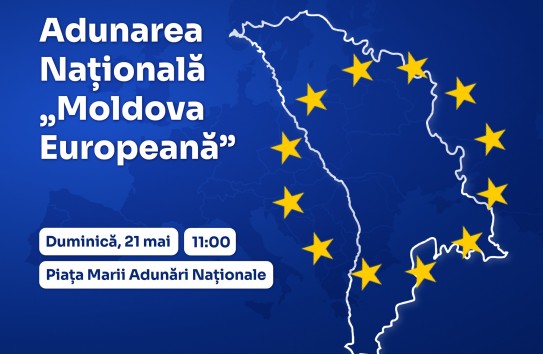 Adunarea Națională „Moldova Europeană”

Duminică, 21 mai

11:00

Piața Marii Adunări Naționale